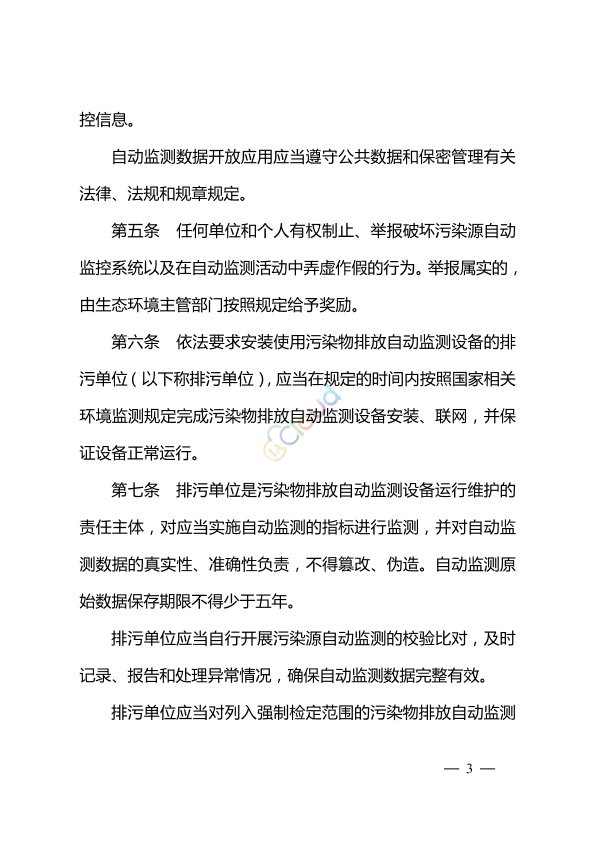 控信息。

自动监测数据开放应用应当遵守公共数据和保密管理有关法律、法规和规章规定。

第五条　任何单位和个人有权制止、举报破坏污染源自动监控系统以及在自动监测活动中弄虚作假的行为。举报属实的，由生态环境主管部门按照规定给予奖励。

第六条　依法要求安装使用污染物排放自动监测设备的排污单位（以下称排污单位），应当在规定的时间内按照国家相关环境监测规定完成污染物排放自动监测设备安装、联网，并保证设备正常运行。

第七条　排污单位是污染物排放自动监测设备运行维护的责任主体，对应当实施自动监测的指标进行监测，并对自动监测数据的真实性、准确性负责，不得篡改、伪造。自动监测原始数据保存期限不得少于五年。

排污单位应当自行开展污染源自动监测的校验比对，及时记录、报告和处理异常情况，确保自动监测数据完整有效。

排污单位应当对列入强制检定范围的污染物排放自动监测

— 3 —